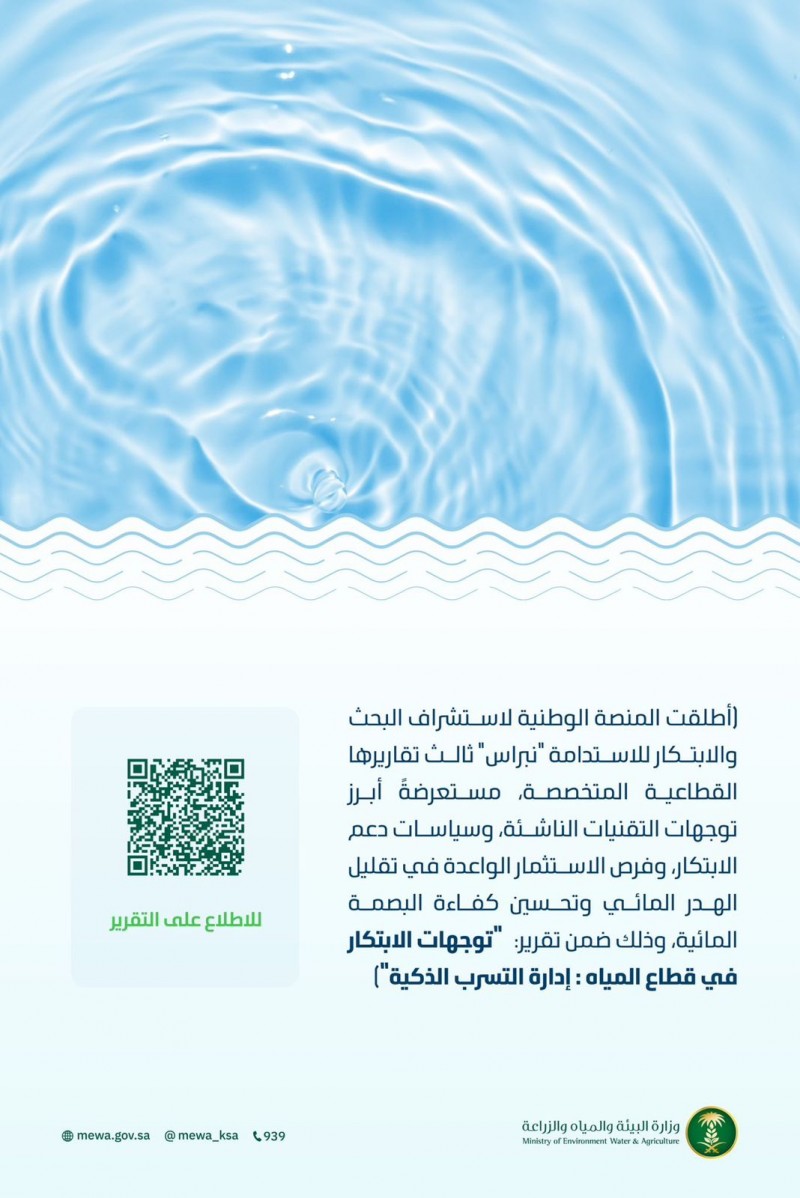 (أطلقت المنصة الوطنية لاستشراف البحث والابتكار للاستدامة "نبراس" ثالث تقاريرها القطاعية المتخصصة، مستعرضةً أبرز توجهات التقنيات الناشئة، وسياسات دعم الابتكار، وفرص الاستثمار الواعدة في تقليل الهدر المائي وتحسين كفاءة البصمة المائية، وذلك ضمن تقرير: "توجهات الابتكار في قطاع المياه : إدارة التسرب الذكية")

للاطلاع على التقرير

وزارة البيئة والمياه والزراعة
Ministry of Environment Water & Agriculture

mewa.gov.sa @mewa_ksa 939